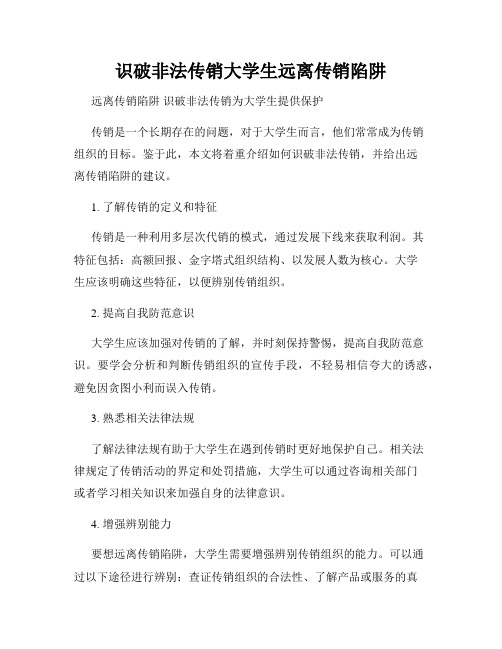 识破非法传销大学生远离传销陷阱

远离传销陷阱 识破非法传销为大学生提供保护

传销是一个长期存在的问题，对于大学生而言，他们常常成为传销组织的目标。鉴于此，本文将着重介绍如何识破非法传销，并给出远离传销陷阱的建议。

1. 了解传销的定义和特征

传销是一种利用多层次代销的模式，通过发展下线来获取利润。其特征包括：高额回报、金字塔式组织结构、以发展人数为核心。大学生应该明确这些特征，以便辨别传销组织。

2. 提高自我防范意识

大学生应该加强对传销的了解，并时刻保持警惕，提高自我防范意识。要学会分析和判断传销组织的宣传手段，不轻易相信夸大的诱惑，避免因贪图小利而误入传销。

3. 熟悉相关法律法规

了解法律法规有助于大学生在遇到传销时更好地保护自己。相关法律规定了传销活动的界定和处罚措施，大学生可以通过咨询相关部门或者学习相关知识来加强自身的法律意识。

4. 增强辨别能力

要想远离传销陷阱，大学生需要增强辨别传销组织的能力。可以通过以下途径进行辨别：查证传销组织的合法性、了解产品或服务的真